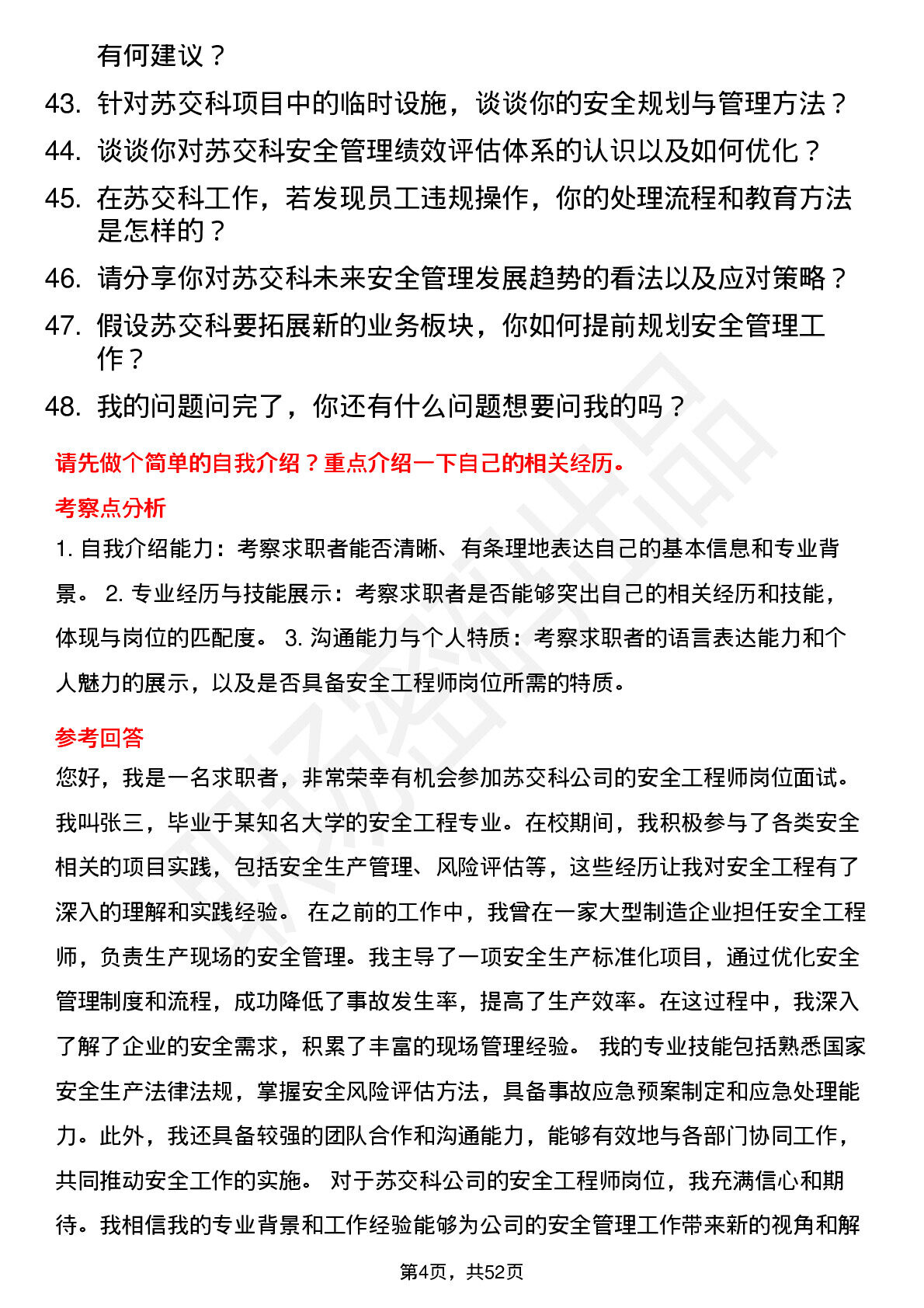 有何建议？

43. 针对苏交科项目中的临时设施，谈谈你的安全规划与管理方法？

44. 谈谈你对苏交科安全管理绩效评估体系的认识以及如何优化？

45. 在苏交科工作，若发现员工违规操作，你的处理流程和教育方法是怎样的？

46. 请分享你对苏交科未来安全管理发展趋势的看法以及应对策略？

47. 假设苏交科要拓展新的业务板块，你如何提前规划安全管理工作？

48. 我的问题问完了，你还有什么问题想要问我的吗？

请先做个简单的自我介绍？重点介绍一下自己的相关经历。

考察点分析

1. 自我介绍能力：考察求职者能否清晰、有条理地表达自己的基本信息和专业背景。 2. 专业经历与技能展示：考察求职者是否能够突出自己的相关经历和技能，体现与岗位的匹配度。 3. 沟通能力与个人特质：考察求职者的语言表达能力和个人魅力的展示，以及是否具备安全工程师岗位所需的特质。

参考回答

您好，我是一名求职者，非常荣幸有机会参加苏交科公司的安全工程师岗位面试。我叫张三，毕业于某知名大学的安全工程专业。在校期间，我积极参与了各类安全相关的项目实践，包括安全生产管理、风险评估等，这些经历让我对安全工程有了深入的理解和实践经验。 在之前的工作中，我曾在一家大型制造企业担任安全工程师，负责生产现场的安全管理。我主导了一项安全生产标准化项目，通过优化安全管理制度和流程，成功降低了事故发生率，提高了生产效率。在这过程中，我深入了解了企业的安全需求，积累了丰富的现场管理经验。 我的专业技能包括熟悉国家安全生产法律法规，掌握安全风险评估方法，具备事故应急预案制定和应急处理能力。此外，我还具备较强的团队合作和沟通能力，能够有效地与各部门协同工作，共同推动安全工作的实施。 对于苏交科公司的安全工程师岗位，我充满信心和期待。我相信我的专业背景和工作经验能够为公司的安全管理工作带来新的视角和解

第4页，共52页